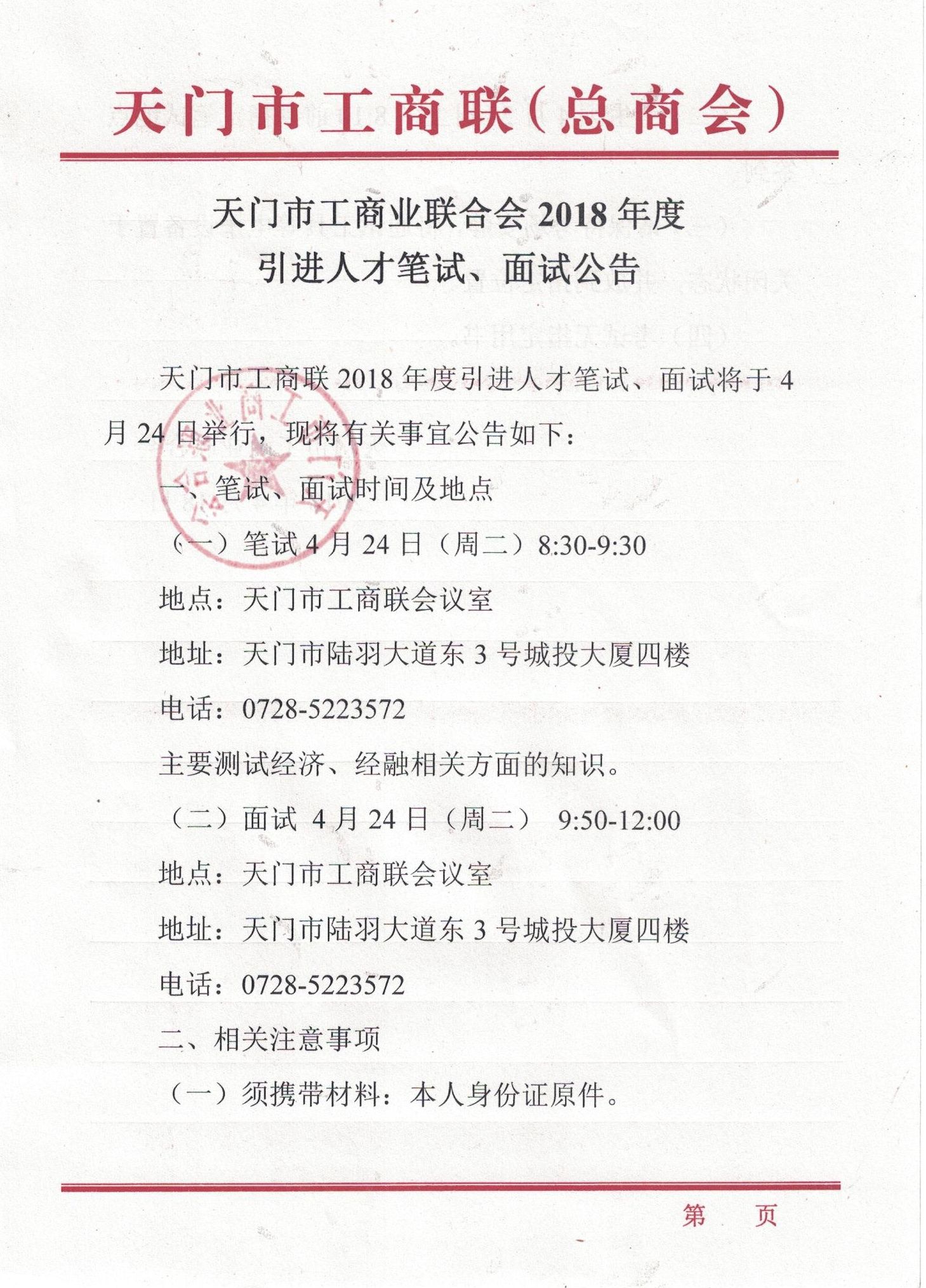 天门市工商联（总商会）

天门市工商业联合会 2018 年度
引进人才笔试、面试公告

天门市工商联 2018 年度引进人才笔试、面试将于 4 月 24 日举行，现将有关事宜公告如下：

一、笔试、面试时间及地点

（一）笔试 4 月 24 日（周二）8:30-9:30

地点：天门市工商联会议室

地址：天门市陆羽大道东 3 号城投大厦四楼

电话：0728-5223572

主要测试经济、经融相关方面的知识。

（二）面试 4 月 24 日（周二） 9:50-12:00

地点：天门市工商联会议室

地址：天门市陆羽大道东 3 号城投大厦四楼

电话：0728-5223572

二、相关注意事项

（一）须携带材料：本人身份证原件。

第 页